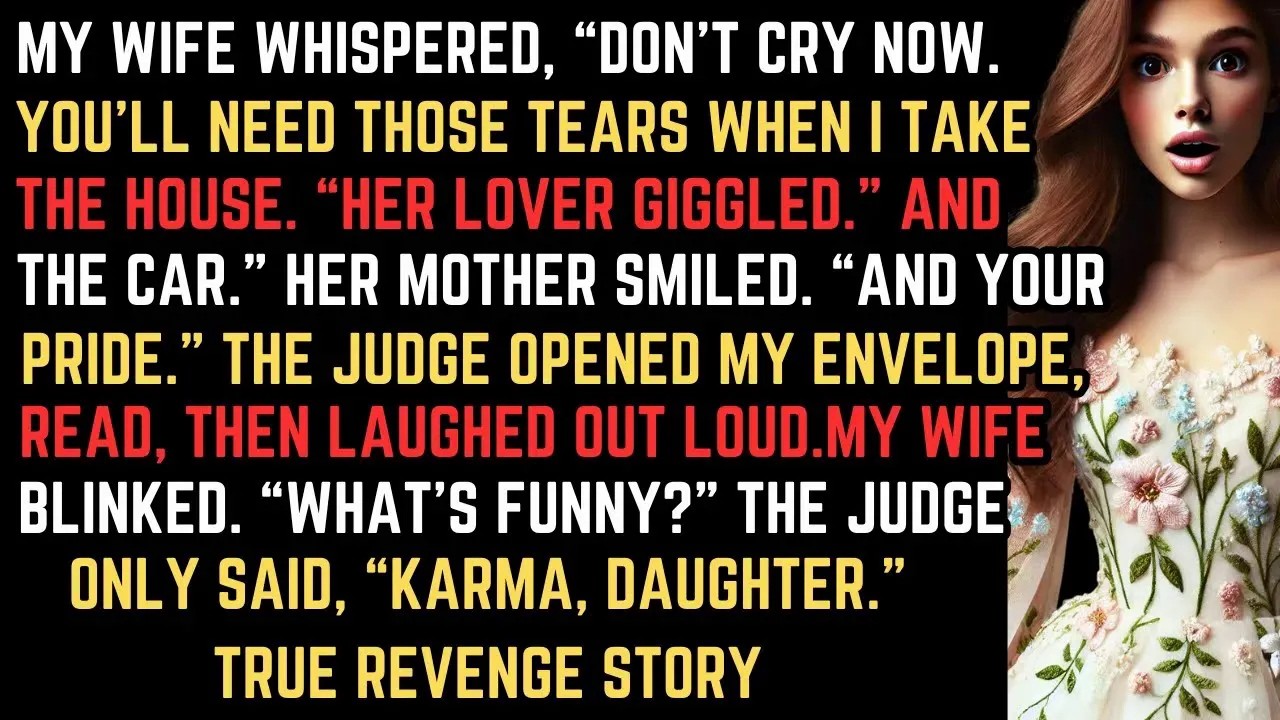 MY WIFE WHISPERED, “DON’T CRY NOW. YOU’LL NEED THOSE TEARS WHEN I TAKE THE HOUSE. “HER LOVER GIGGLED.” AND THE CAR.” HER MOTHER SMILED. “AND YOUR PRIDE.” THE JUDGE OPENED MY ENVELOPE, READ, THEN LAUGHED OUT LOUD.MY WIFE BLINKED. “WHAT’S FUNNY?” THE JUDGE ONLY SAID, “KARMA, DAUGHTER.”

TRUE REVENGE STORY